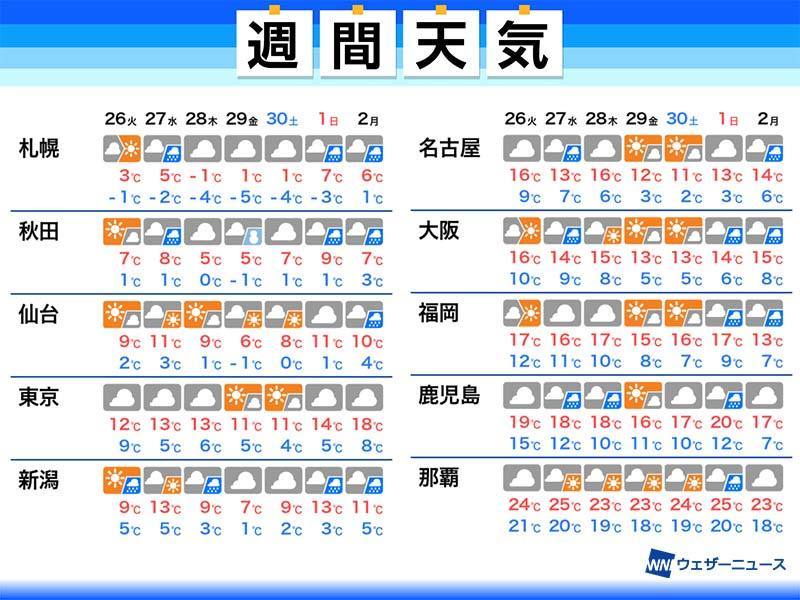 週間天気

| | 26火 | 27水 | 28木 | 29金 | 30土 | 1日 | 2月 |
|---|---|---|---|---|---|---|---|
| 札幌 | 3℃ | 5℃ | -1℃ | 1℃ | 1℃ | 7℃ | 6℃ |
| | -1℃ | -2℃ | -4℃ | -5℃ | -4℃ | -3℃ | 1℃ |
| 秋田 | 7℃ | 8℃ | 5℃ | 5℃ | 7℃ | 9℃ | 7℃ |
| | 1℃ | 1℃ | 0℃ | -1℃ | 1℃ | 1℃ | 3℃ |
| 仙台 | 9℃ | 11℃ | 9℃ | 6℃ | 8℃ | 11℃ | 10℃ |
| | 2℃ | 3℃ | 1℃ | -1℃ | 0℃ | 1℃ | 4℃ |
| 東京 | 12℃ | 13℃ | 13℃ | 11℃ | 11℃ | 14℃ | 18℃ |
| | 9℃ | 5℃ | 6℃ | 5℃ | 4℃ | 5℃ | 8℃ |
| 新潟 | 9℃ | 13℃ | 9℃ | 7℃ | 9℃ | 13℃ | 11℃ |
| | 5℃ | 5℃ | 3℃ | 1℃ | 2℃ | 3℃ | 5℃ |

| | 26火 | 27水 | 28木 | 29金 | 30土 | 1日 | 2月 |
|---|---|---|---|---|---|---|---|
| 名古屋 | 16℃ | 13℃ | 16℃ | 12℃ | 11℃ | 13℃ | 14℃ |
| | 9℃ | 7℃ | 6℃ | 3℃ | 2℃ | 3℃ | 6℃ |
| 大阪 | 16℃ | 14℃ | 15℃ | 13℃ | 13℃ | 14℃ | 15℃ |
| | 10℃ | 9℃ | 8℃ | 5℃ | 5℃ | 6℃ | 8℃ |
| 福岡 | 17℃ | 16℃ | 17℃ | 15℃ | 16℃ | 17℃ | 13℃ |
| | 12℃ | 11℃ | 10℃ | 8℃ | 7℃ | 9℃ | 7℃ |
| 鹿児島 | 19℃ | 18℃ | 18℃ | 16℃ | 17℃ | 20℃ | 17℃ |
| | 15℃ | 12℃ | 10℃ | 11℃ | 10℃ | 12℃ | 7℃ |
| 那覇 | 24℃ | 25℃ | 23℃ | 23℃ | 24℃ | 25℃ | 23℃ |
| | 21℃ | 20℃ | 19℃ | 18℃ | 19℃ | 20℃ | 18℃ |

WN ウェザーニュース